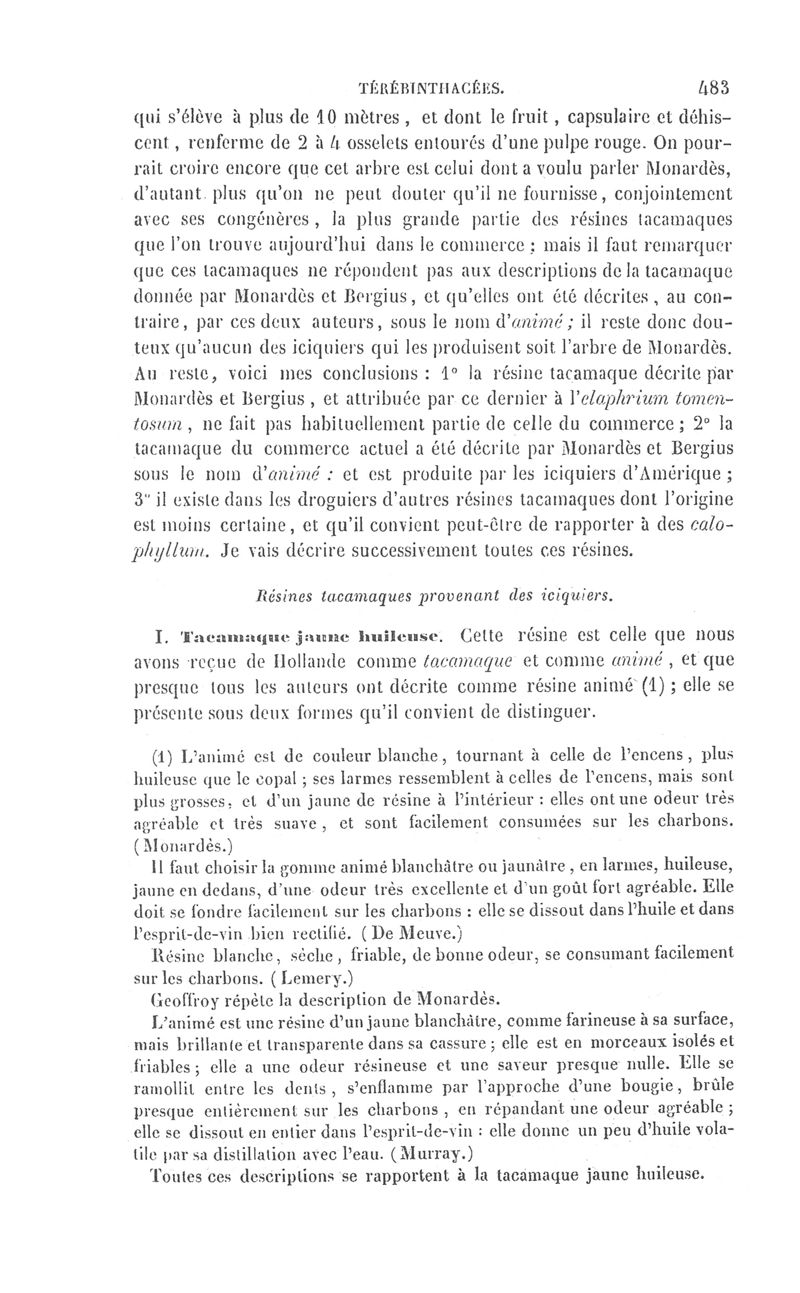 TÉRÉBINTHACÉES. 483

qui s'élève à plus de 10 mètres, et dont le fruit, capsulaire et déhiscent, renferme de 2 à 4 osselets entourés d'une pulpe rouge. On pourrait croire encore que cet arbre est celui dont a voulu parler Monardès, d'autant plus qu'on ne peut douter qu'il ne fournisse, conjointement avec ses congénères, la plus grande partie des résines tacamaques que l'on trouve aujourd'hui dans le commerce ; mais il faut remarquer que ces tacamaques ne répondent pas aux descriptions de la tacamaque donnée par Monardès et Bergius, et qu'elles ont été décrites, au contraire, par ces deux auteurs, sous le nom d'animé ; il reste donc douteux qu'aucun des iciquiers qui les produisent soit l'arbre de Monardès. Au reste, voici mes conclusions : 1° la résine tacamaque décrite par Monardès et Bergius, et attribuée par ce dernier à l'elaphrium tomentosum, ne fait pas habituellement partie de celle du commerce ; 2° la tacamaque du commerce actuel a été décrite par Monardès et Bergius sous le nom d'animé : et est produite par les iciquiers d'Amérique ; 3° il existe dans les droguiers d'autres résines tacamaques dont l'origine est moins certaine, et qu'il convient peut-être de rapporter à des calophyllum. Je vais décrire successivement toutes ces résines.

Résines tacamaques provenant des iciquiers.

I. Tacamaque jaune huileuse. Cette résine est celle que nous avons reçue de Hollande comme tacamaque et comme animé, et que presque tous les auteurs ont décrite comme résine animé (1) ; elle se présente sous deux formes qu'il convient de distinguer.

(1) L'animé est de couleur blanche, tournant à celle de l'encens, plus huileuse que le copal ; ses larmes ressemblent à celles de l'encens, mais sont plus grosses, et d'un jaune de résine à l'intérieur : elles ont une odeur très agréable et très suave, et sont facilement consumées sur les charbons. (Monardès.)

Il faut choisir la gomme animé blanchâtre ou jaunâtre, en larmes, huileuse, jaune en dedans, d'une odeur très excellente et d'un goût fort agréable. Elle doit se fondre facilement sur les charbons : elle se dissout dans l'huile et dans l'esprit-de-vin bien rectifié. (De Meuve.)

Résine blanche, sèche, friable, de bonne odeur, se consumant facilement sur les charbons. (Lemery.)

Geoffroy répète la description de Monardès.

L'animé est une résine d'un jaune blanchâtre, comme farineuse à sa surface, mais brillante et transparente dans sa cassure ; elle est en morceaux isolés et friables ; elle a une odeur résineuse et une saveur presque nulle. Elle se ramollit entre les dents, s'enflamme par l'approche d'une bougie, brûle presque entièrement sur les charbons, en répandant une odeur agréable ; elle se dissout en entier dans l'esprit-de-vin : elle donne un peu d'huile volatile par sa distillation avec l'eau. (Murray.)

Toutes ces descriptions se rapportent à la tacamaque jaune huileuse.